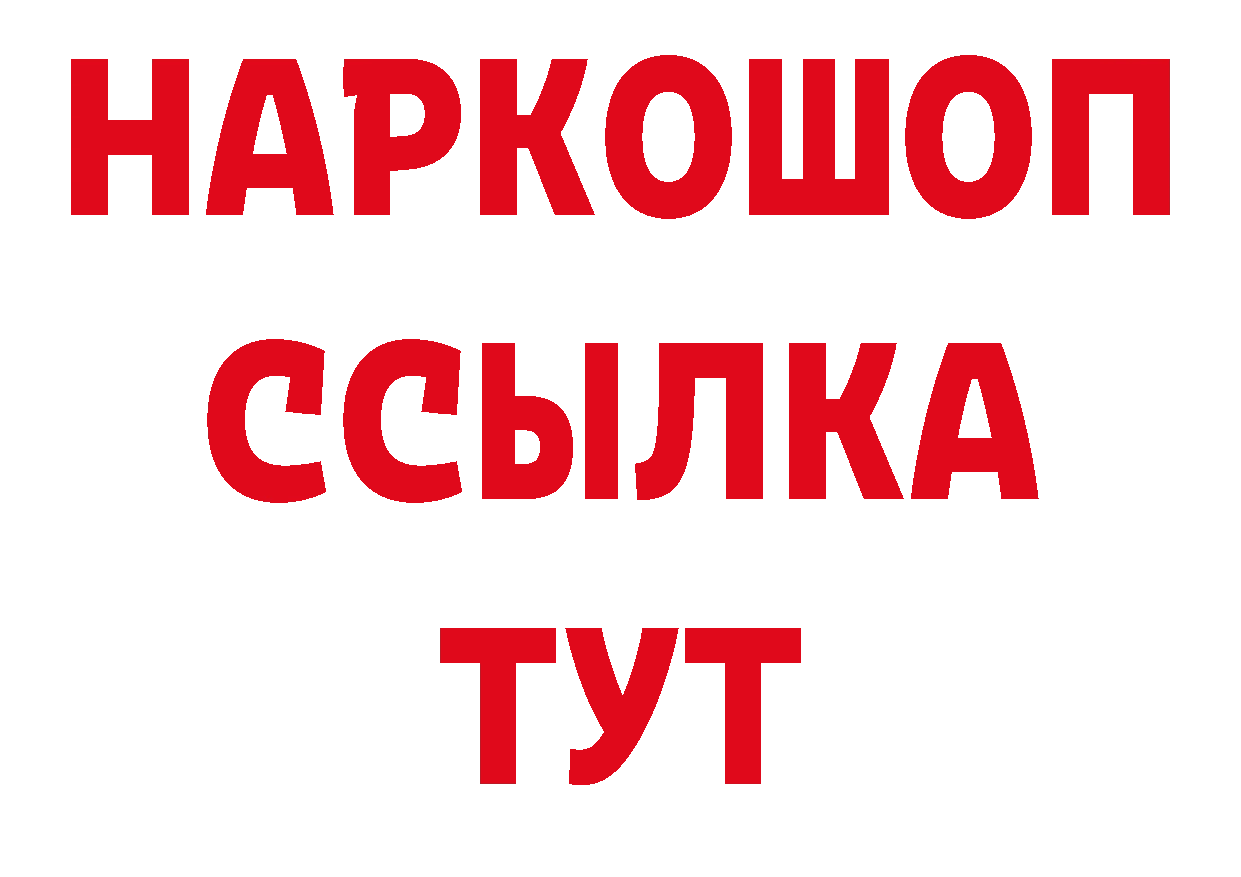 НАРКОШОП
ССЫЛКА
ТУТ